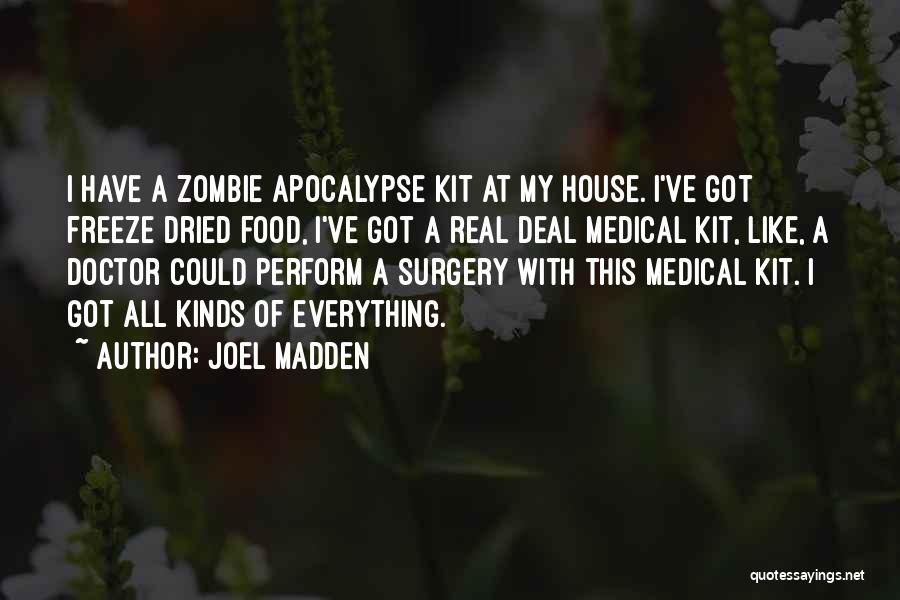 I HAVE A ZOMBIE APOCALYPSE KIT AT MY HOUSE. I'VE GOT FREEZE DRIED FOOD, I'VE GOT A REAL DEAL MEDICAL KIT, LIKE, A DOCTOR COULD PERFORM A SURGERY WITH THIS MEDICAL KIT. I GOT ALL KINDS OF EVERYTHING.
~ AUTHOR: JOEL MADDEN

quotessayings.net